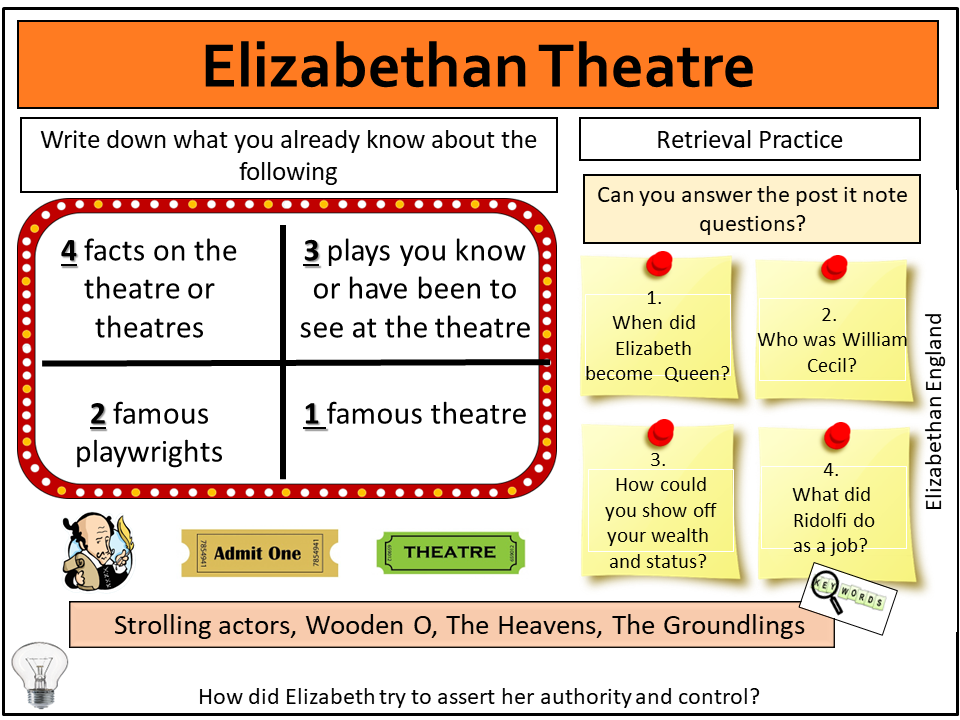 Elizabethan Theatre

Write down what you already know about the following

4 facts on the theatre or theatres

3 plays you know or have been to see at the theatre

2 famous playwrights

1 famous theatre

7854941 Admit One 7854941

THEATRE

Retrieval Practice

Can you answer the post it note questions?

1. When did Elizabeth become Queen?

2. Who was William Cecil?

3. How could you show off your wealth and status?

4. What did Ridolfi do as a job?

Elizabethan England

KEY WORDS

Strolling actors, Wooden O, The Heavens, The Groundlings

How did Elizabeth try to assert her authority and control?